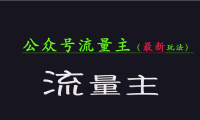 公众号流量主（最新玩法）

流量主